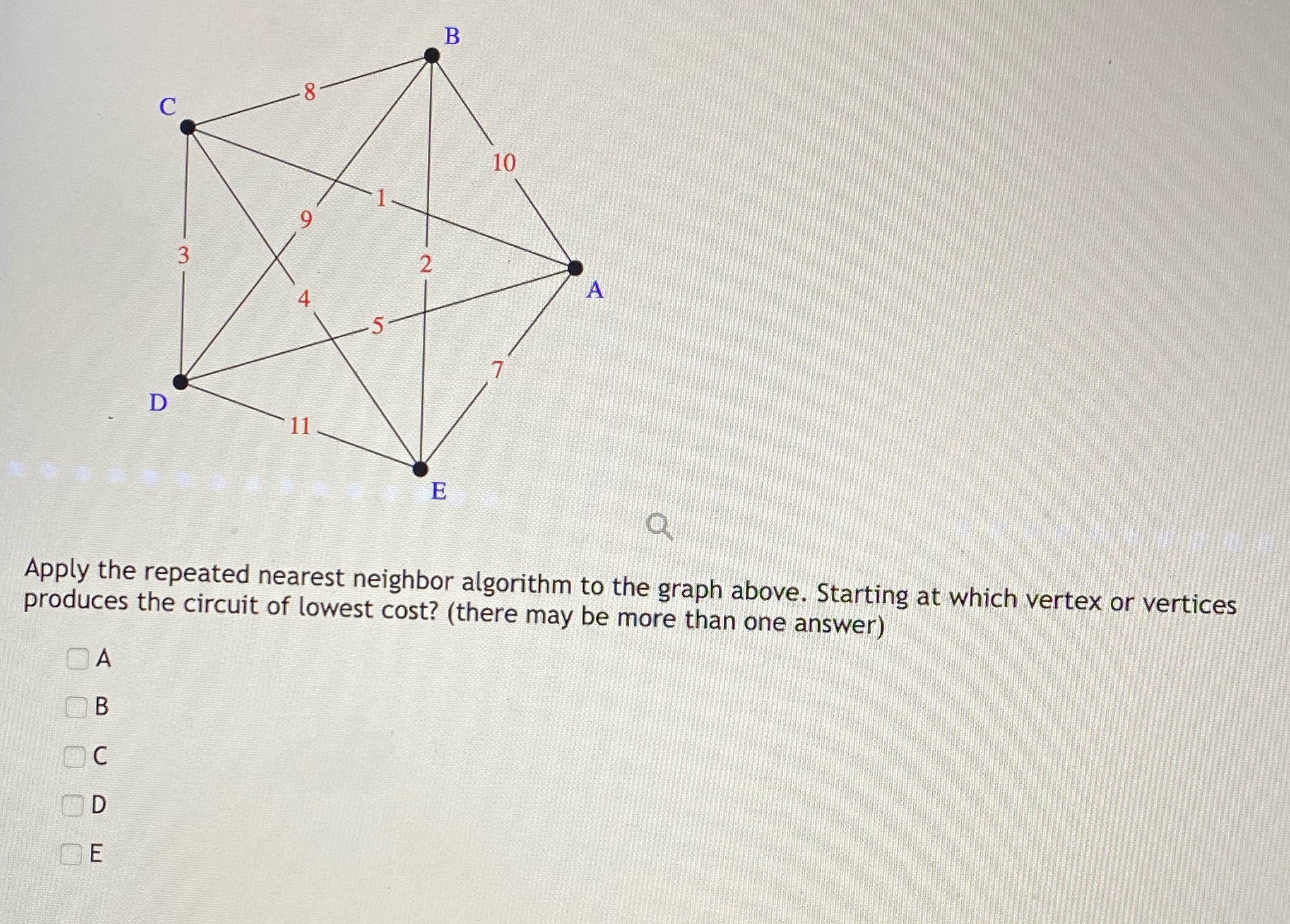 B

8

C

10

1

9

3

2

A

4

5

7

D

11

E

Apply the repeated nearest neighbor algorithm to the graph above. Starting at which vertex or vertices produces the circuit of lowest cost? (there may be more than one answer)

☐ A

☐ B

☐ C

☐ D

☐ E